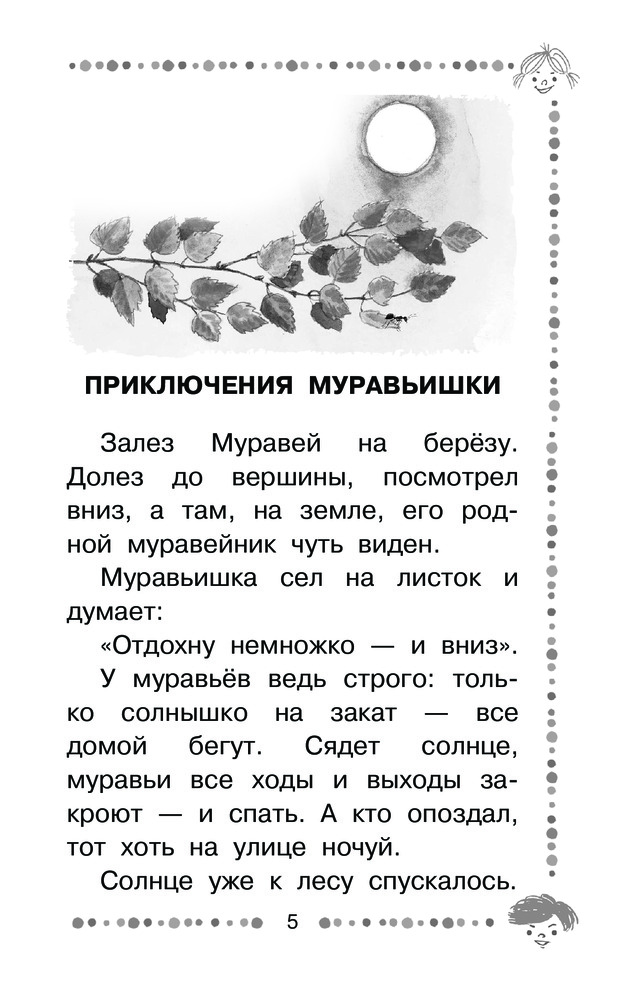 ПРИКЛЮЧЕНИЯ МУРАВЬИШКИ

Залез Муравей на берёзу. Долез до вершины, посмотрел вниз, а там, на земле, его родной муравейник чуть виден.

Муравьишка сел на листок и думает:

«Отдохну немножко — и вниз».

У муравьёв ведь строго: только солнышко на закат — все домой бегут. Сядет солнце, муравьи все ходы и выходы закроют — и спать. А кто опоздал, тот хоть на улице ночуй.

Солнце уже к лесу спускалось.

5